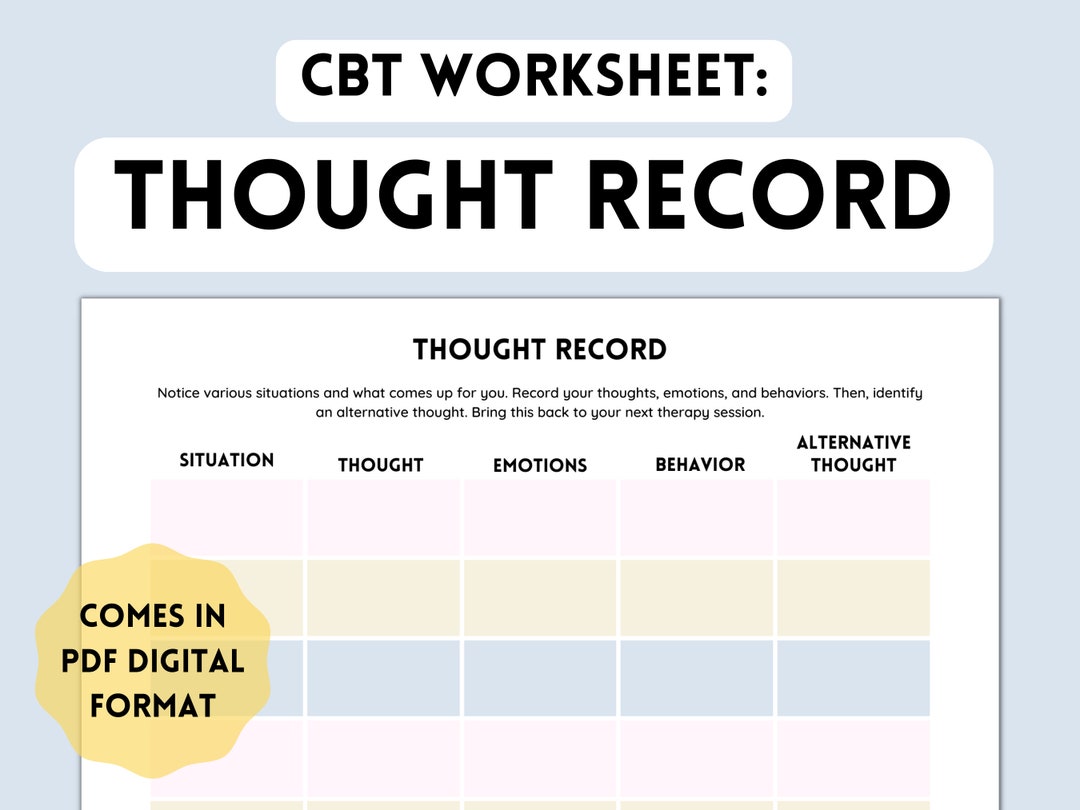 CBT WORKSHEET:

THOUGHT RECORD

THOUGHT RECORD

Notice various situations and what comes up for you. Record your thoughts, emotions, and behaviors. Then, identify an alternative thought. Bring this back to your next therapy session.

| SITUATION | THOUGHT | EMOTIONS | BEHAVIOR | ALTERNATIVE THOUGHT |
|---|---|---|---|---|
| | | | | |
| | | | | |
| | | | | |
| | | | | |

COMES IN PDF DIGITAL FORMAT